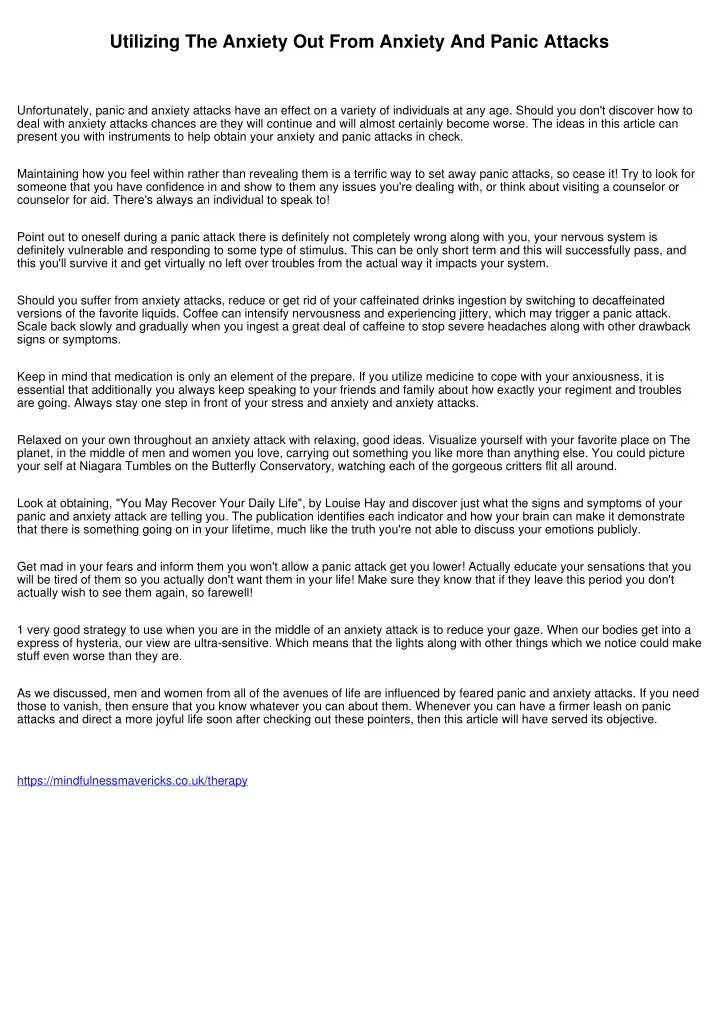 Utilizing The Anxiety Out From Anxiety And Panic Attacks

Unfortunately, panic and anxiety attacks have an effect on a variety of individuals at any age. Should you don't discover how to deal with anxiety attacks chances are they will continue and will almost certainly become worse. The ideas in this article can present you with instruments to help obtain your anxiety and panic attacks in check.

Maintaining how you feel within rather than revealing them is a terrific way to set away panic attacks, so cease it! Try to look for someone that you have confidence in and show to them any issues you're dealing with, or think about visiting a counselor or counselor for aid. There's always an individual to speak to!

Point out to oneself during a panic attack there is definitely not completely wrong along with you, your nervous system is definitely vulnerable and responding to some type of stimulus. This can be only short term and this will successfully pass, and this you'll survive it and get virtually no left over troubles from the actual way it impacts your system.

Should you suffer from anxiety attacks, reduce or get rid of your caffeinated drinks ingestion by switching to decaffeinated versions of the favorite liquids. Coffee can intensify nervousness and experiencing jittery, which may trigger a panic attack. Scale back slowly and gradually when you ingest a great deal of caffeine to stop severe headaches along with other drawback signs or symptoms.

Keep in mind that medication is only an element of the prepare. If you utilize medicine to cope with your anxiousness, it is essential that additionally you always keep speaking to your friends and family about how exactly your regiment and troubles are going. Always stay one step in front of your stress and anxiety and anxiety attacks.

Relaxed on your own throughout an anxiety attack with relaxing, good ideas. Visualize yourself with your favorite place on The planet, in the middle of men and women you love, carrying out something you like more than anything else. You could picture your self at Niagara Tumbles on the Butterfly Conservatory, watching each of the gorgeous critters flit all around.

Look at obtaining, "You May Recover Your Daily Life", by Louise Hay and discover just what the signs and symptoms of your panic and anxiety attack are telling you. The publication identifies each indicator and how your brain can make it demonstrate that there is something going on in your lifetime, much like the truth you're not able to discuss your emotions publicly.

Get mad in your fears and inform them you won't allow a panic attack get you lower! Actually educate your sensations that you will be tired of them so you actually don't want them in your life! Make sure they know that if they leave this period you don't actually wish to see them again, so farewell!

1 very good strategy to use when you are in the middle of an anxiety attack is to reduce your gaze. When our bodies get into a express of hysteria, our view are ultra-sensitive. Which means that the lights along with other things which we notice could make stuff even worse than they are.

As we discussed, men and women from all of the avenues of life are influenced by feared panic and anxiety attacks. If you need those to vanish, then ensure that you know whatever you can about them. Whenever you can have a firmer leash on panic attacks and direct a more joyful life soon after checking out these pointers, then this article will have served its objective.

https://mindfulnessmavericks.co.uk/therapy